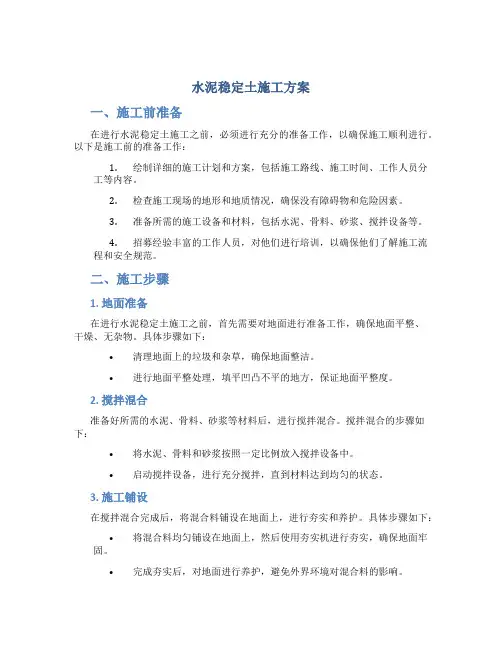 水泥稳定土施工方案

一、施工前准备

在进行水泥稳定土施工之前，必须进行充分的准备工作，以确保施工顺利进行。以下是施工前的准备工作：

1. 绘制详细的施工计划和方案，包括施工路线、施工时间、工作人员分工等内容。

2. 检查施工现场的地形和地质情况，确保没有障碍物和危险因素。

3. 准备所需的施工设备和材料，包括水泥、骨料、砂浆、搅拌设备等。

4. 招募经验丰富的工作人员，对他们进行培训，以确保他们了解施工流程和安全规范。

二、施工步骤

1. 地面准备

在进行水泥稳定土施工之前，首先需要对地面进行准备工作，确保地面平整、干燥、无杂物。具体步骤如下：

• 清理地面上的垃圾和杂草，确保地面整洁。

• 进行地面平整处理，填平凹凸不平的地方，保证地面平整度。

2. 搅拌混合

准备好所需的水泥、骨料、砂浆等材料后，进行搅拌混合。搅拌混合的步骤如下：

• 将水泥、骨料和砂浆按照一定比例放入搅拌设备中。

• 启动搅拌设备，进行充分搅拌，直到材料达到均匀的状态。

3. 施工铺设

在搅拌混合完成后，将混合料铺设在地面上，进行夯实和养护。具体步骤如下：

• 将混合料均匀铺设在地面上，然后使用夯实机进行夯实，确保地面牢固。

• 完成夯实后，对地面进行养护，避免外界环境对混合料的影响。